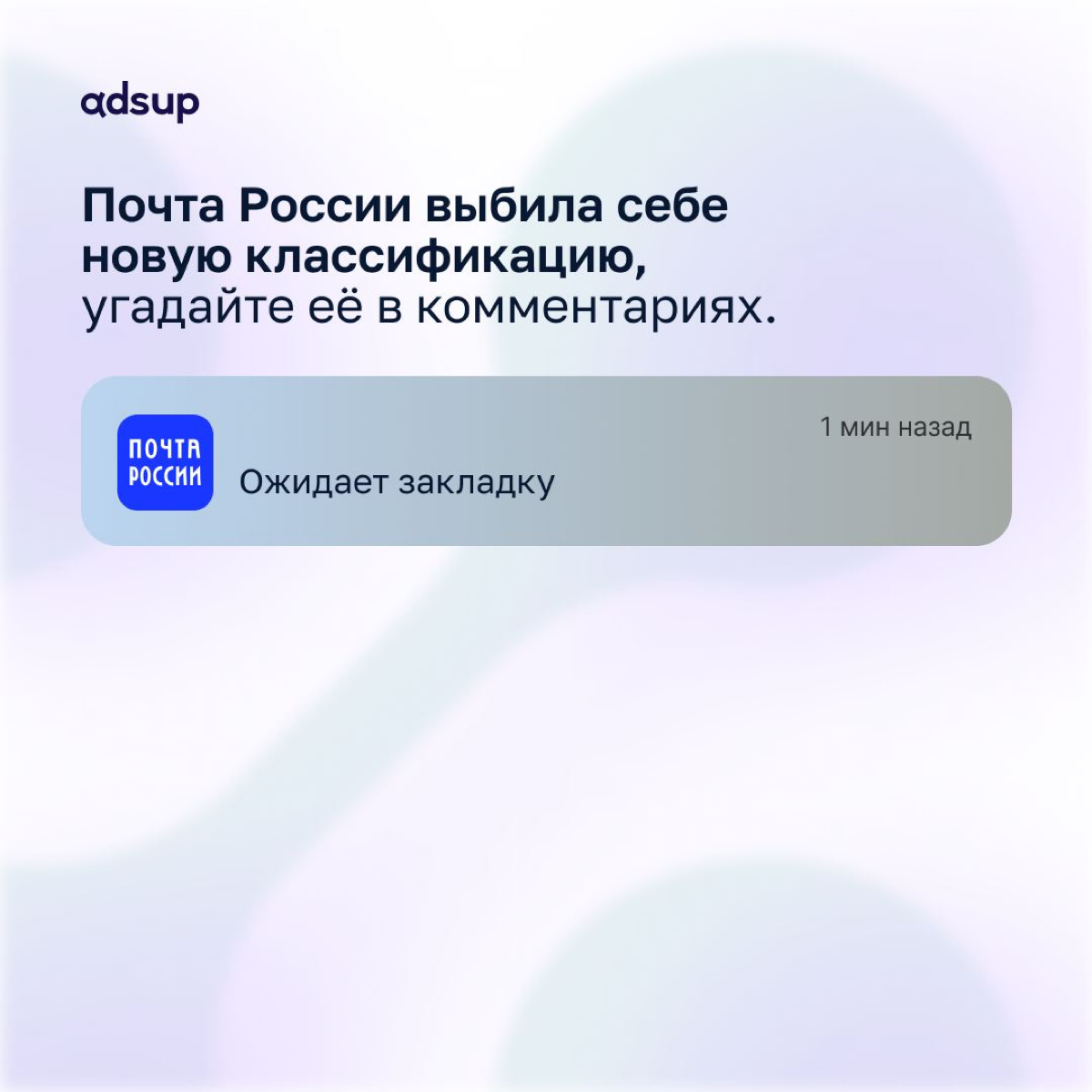 adsup

Почта России выбила себе новую классификацию, угадайте её в комментариях.

ПОЧТА РОССИИ

1 мин назад

Ожидает закладку